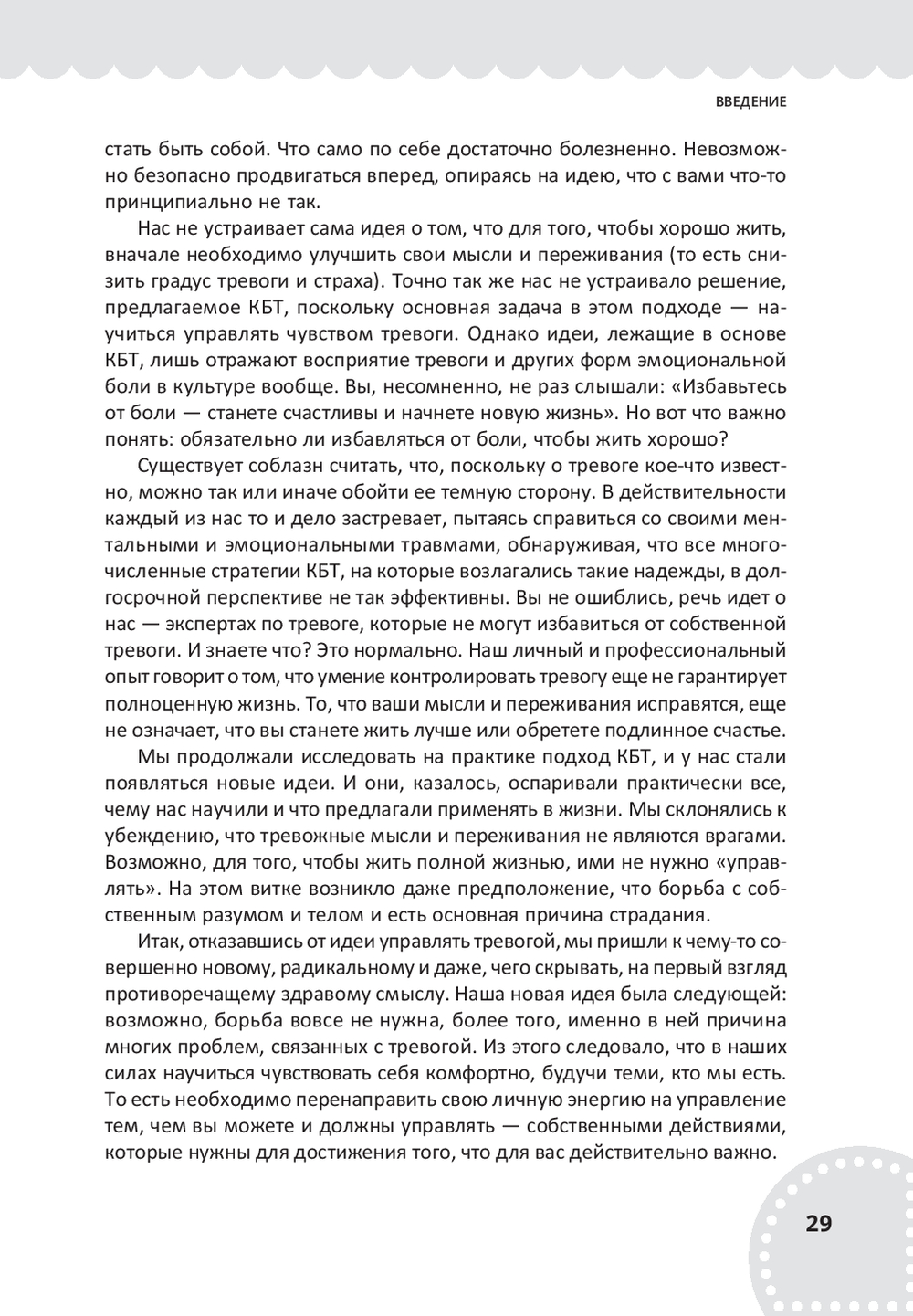 ВВЕДЕНИЕ

стать быть собой. Что само по себе достаточно болезненно. Невозможно безопасно продвигаться вперед, опираясь на идею, что с вами что-то принципиально не так.

Нас не устраивает сама идея о том, что для того, чтобы хорошо жить, вначале необходимо улучшить свои мысли и переживания (то есть снизить градус тревоги и страха). Точно так же нас не устраивало решение, предлагаемое КБТ, поскольку основная задача в этом подходе — научиться управлять чувством тревоги. Однако идеи, лежащие в основе КБТ, лишь отражают восприятие тревоги и других форм эмоциональной боли в культуре вообще. Вы, несомненно, не раз слышали: «Избавьтесь от боли — станете счастливы и начнете новую жизнь». Но вот что важно понять: обязательно ли избавляться от боли, чтобы жить хорошо?

Существует соблазн считать, что, поскольку о тревоге кое-что известно, можно так или иначе обойти ее темную сторону. В действительности каждый из нас то и дело застревает, пытаясь справиться со своими ментальными и эмоциональными травмами, обнаруживая, что все многочисленные стратегии КБТ, на которые возлагались такие надежды, в долгосрочной перспективе не так эффективны. Вы не ошиблись, речь идет о нас — экспертах по тревоге, которые не могут избавиться от собственной тревоги. И знаете что? Это нормально. Наш личный и профессиональный опыт говорит о том, что умение контролировать тревогу еще не гарантирует полноценную жизнь. То, что ваши мысли и переживания исправятся, еще не означает, что вы станете жить лучше или обретете подлинное счастье.

Мы продолжали исследовать на практике подход КБТ, и у нас стали появляться новые идеи. И они, казалось, оспаривали практически все, чему нас научили и что предлагали применять в жизни. Мы склонялись к убеждению, что тревожные мысли и переживания не являются врагами. Возможно, для того, чтобы жить полной жизнью, ими не нужно «управлять». На этом витке возникло даже предположение, что борьба с собственным разумом и телом и есть основная причина страдания.

Итак, отказавшись от идеи управлять тревогой, мы пришли к чему-то совершенно новому, радикальному и даже, чего скрывать, на первый взгляд противоречащему здравому смыслу. Наша новая идея была следующей: возможно, борьба вовсе не нужна, более того, именно в ней причина многих проблем, связанных с тревогой. Из этого следовало, что в наших силах научиться чувствовать себя комфортно, будучи теми, кто мы есть. То есть необходимо перенаправить свою личную энергию на управление тем, чем вы можете и должны управлять — собственными действиями, которые нужны для достижения того, что для вас действительно важно.

29